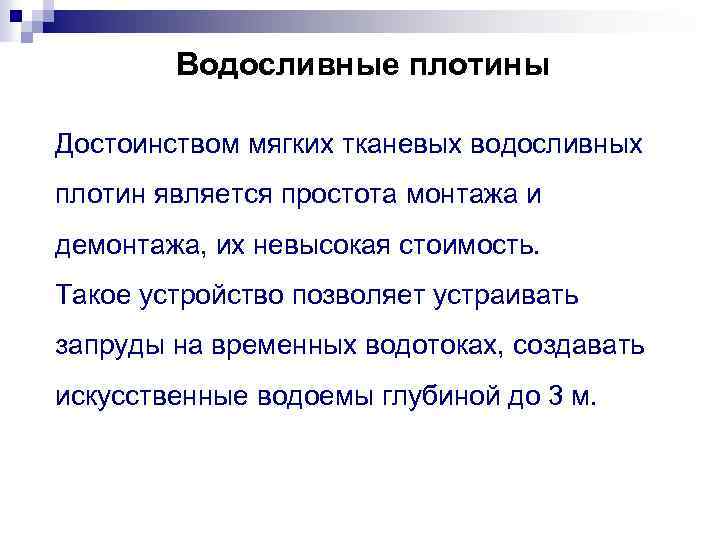 Водосливные плотины

Достоинством мягких тканевых водосливных плотин является простота монтажа и демонтажа, их невысокая стоимость.
Такое устройство позволяет устраивать запруды на временных водотоках, создавать искусственные водоемы глубиной до 3 м.